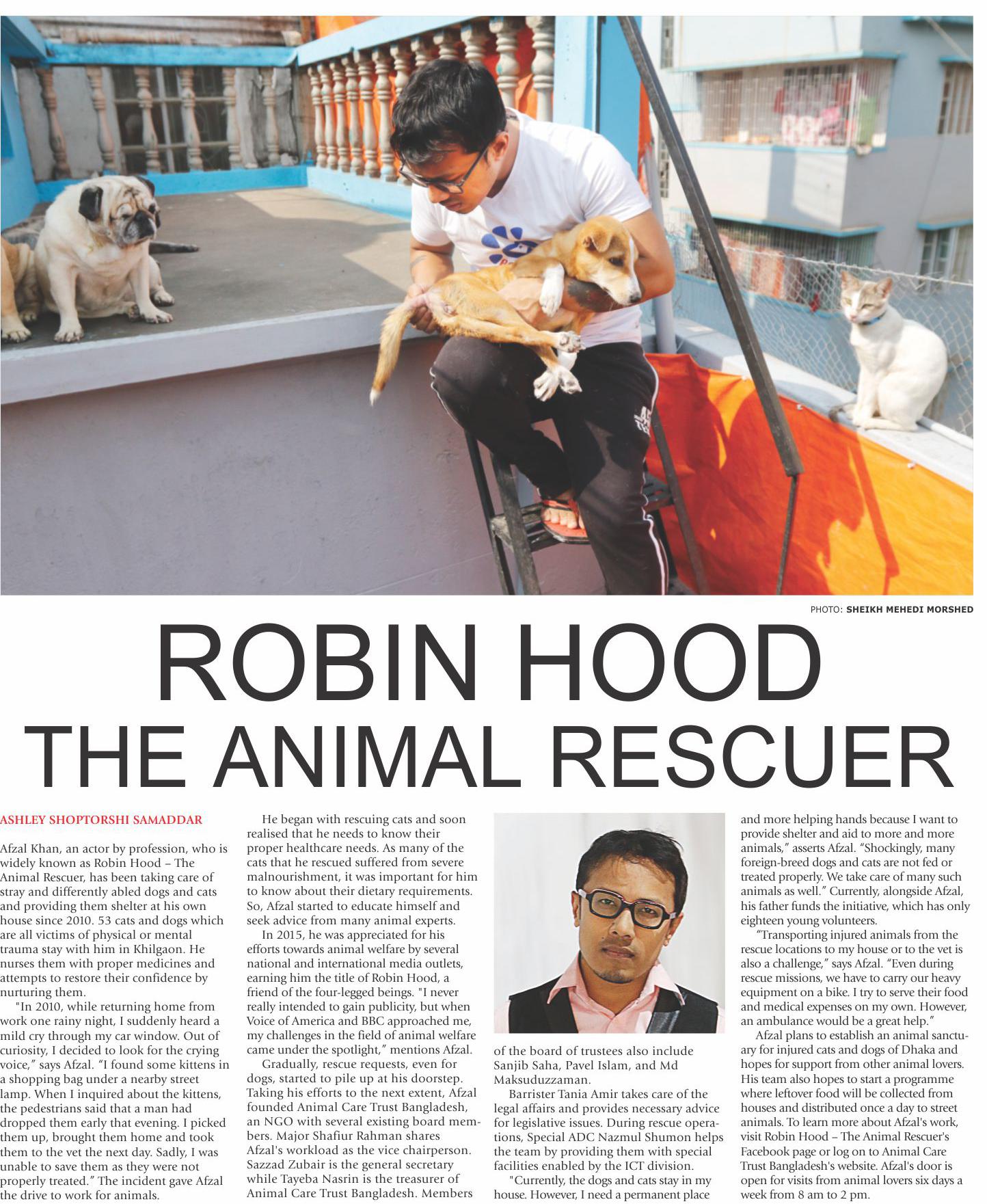 PHOTO: SHEIKH MEHEDI MORSHED

ROBIN HOOD
THE ANIMAL RESCUER

ASHLEY SHOPTORSHI SAMADDAR

Afzal Khan, an actor by profession, who is widely known as Robin Hood – The Animal Rescuer, has been taking care of stray and differently abled dogs and cats and providing them shelter at his own house since 2010. 53 cats and dogs which are all victims of physical or mental trauma stay with him in Khilgaon. He nurses them with proper medicines and attempts to restore their confidence by nurturing them.

"In 2010, while returning home from work one rainy night, I suddenly heard a mild cry through my car window. Out of curiosity, I decided to look for the crying voice," says Afzal. "I found some kittens in a shopping bag under a nearby street lamp. When I inquired about the kittens, the pedestrians said that a man had dropped them early that evening. I picked them up, brought them home and took them to the vet the next day. Sadly, I was unable to save them as they were not properly treated." The incident gave Afzal the drive to work for animals.

He began with rescuing cats and soon realised that he needs to know their proper healthcare needs. As many of the cats that he rescued suffered from severe malnourishment, it was important for him to know about their dietary requirements. So, Afzal started to educate himself and seek advice from many animal experts.

In 2015, he was appreciated for his efforts towards animal welfare by several national and international media outlets, earning him the title of Robin Hood, a friend of the four-legged beings. "I never really intended to gain publicity, but when Voice of America and BBC approached me, my challenges in the field of animal welfare came under the spotlight," mentions Afzal.

Gradually, rescue requests, even for dogs, started to pile up at his doorstep. Taking his efforts to the next extent, Afzal founded Animal Care Trust Bangladesh, an NGO with several existing board members. Major Shafiur Rahman shares Afzal's workload as the vice chairperson. Sazzad Zubair is the general secretary while Tayeba Nasrin is the treasurer of Animal Care Trust Bangladesh. Members of the board of trustees also include Sanjib Saha, Pavel Islam, and Md Maksuduzzaman.

Barrister Tania Amir takes care of the legal affairs and provides necessary advice for legislative issues. During rescue operations, Special ADC Nazmul Shumon helps the team by providing them with special facilities enabled by the ICT division.

"Currently, the dogs and cats stay in my house. However, I need a permanent place and more helping hands because I want to provide shelter and aid to more and more animals," asserts Afzal. "Shockingly, many foreign-breed dogs and cats are not fed or treated properly. We take care of many such animals as well." Currently, alongside Afzal, his father funds the initiative, which has only eighteen young volunteers.

"Transporting injured animals from the rescue locations to my house or to the vet is also a challenge," says Afzal. "Even during rescue missions, we have to carry our heavy equipment on a bike. I try to serve their food and medical expenses on my own. However, an ambulance would be a great help."

Afzal plans to establish an animal sanctuary for injured cats and dogs of Dhaka and hopes for support from other animal lovers. His team also hopes to start a programme where leftover food will be collected from houses and distributed once a day to street animals. To learn more about Afzal's work, visit Robin Hood – The Animal Rescuer's Facebook page or log on to Animal Care Trust Bangladesh's website. Afzal's door is open for visits from animal lovers six days a week from 8 am to 2 pm.